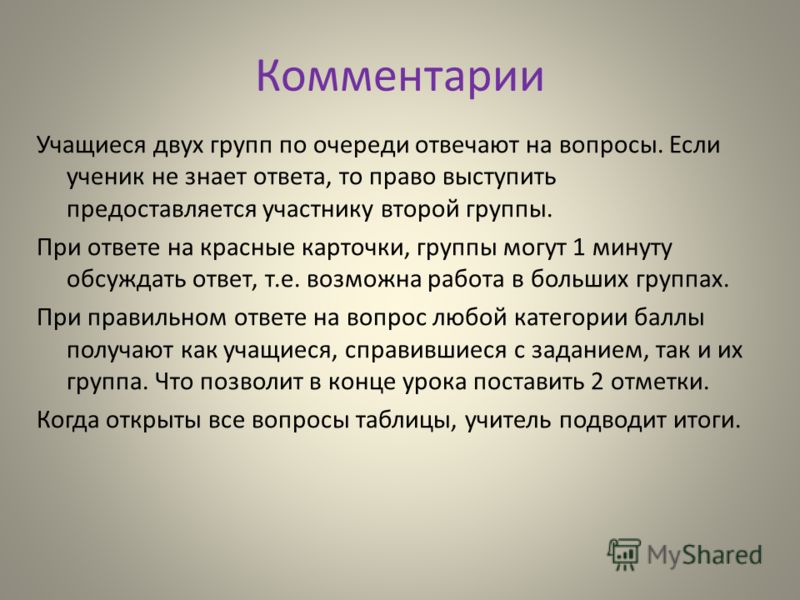 Комментарии

Учащиеся двух групп по очереди отвечают на вопросы. Если ученик не знает ответа, то право выступить предоставляется участнику второй группы.

При ответе на красные карточки, группы могут 1 минуту обсуждать ответ, т.е. возможна работа в больших группах.

При правильном ответе на вопрос любой категории баллы получают как учащиеся, справившиеся с заданием, так и их группа. Что позволит в конце урока поставить 2 отметки.

Когда открыты все вопросы таблицы, учитель подводит итоги.

MyShared